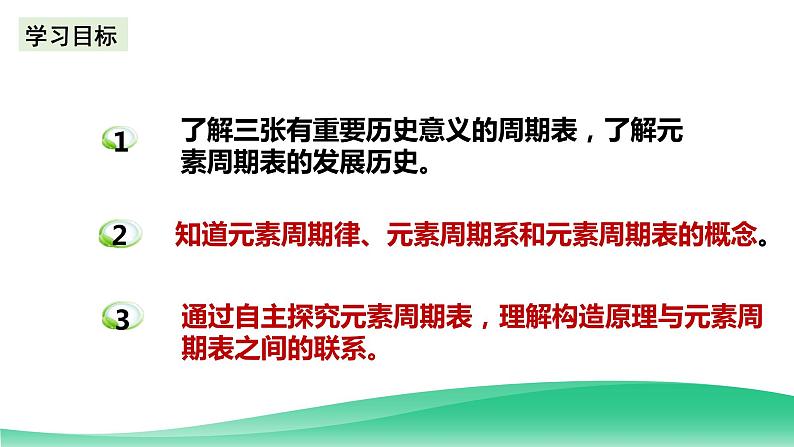 学习目标

1 了解三张有重要历史意义的周期表，了解元素周期表的发展历史。

2 知道元素周期律、元素周期系和元素周期表的概念。

3 通过自主探究元素周期表，理解构造原理与元素周期表之间的联系。